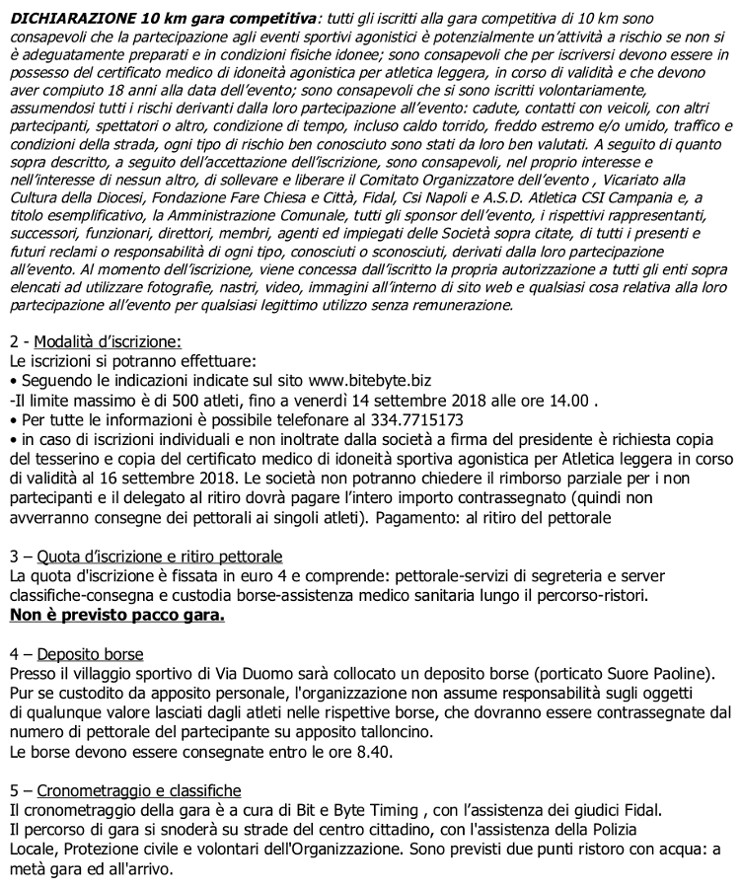 DICHIARAZIONE 10 km gara competitiva: tutti gli iscritti alla gara competitiva di 10 km sono consapevoli che la partecipazione agli eventi sportivi agonistici è potenzialmente un'attività a rischio se non si è adeguatamente preparati e in condizioni fisiche idonee; sono consapevoli che per iscriversi devono essere in possesso del certificato medico di idoneità agonistica per atletica leggera, in corso di validità e che devono aver compiuto 18 anni alla data dell'evento; sono consapevoli che si sono iscritti volontariamente, assumendosi tutti i rischi derivanti dalla loro partecipazione all'evento: cadute, contatti con veicoli, con altri partecipanti, spettatori o altro, condizione di tempo, incluso caldo torrido, freddo estremo e/o umido, traffico e condizioni della strada, ogni tipo di rischio ben conosciuto sono stati da loro ben valutati. A seguito di quanto sopra descritto, a seguito dell'accettazione dell'iscrizione, sono consapevoli, nel proprio interesse e nell'interesse di nessun altro, di sollevare e liberare il Comitato Organizzatore dell'evento , Vicariato alla Cultura della Diocesi, Fondazione Fare Chiesa e Città, Fidal, Csi Napoli e A.S.D. Atletica CSI Campania e, a titolo esemplificativo, la Amministrazione Comunale, tutti gli sponsor dell'evento, i rispettivi rappresentanti, successori, funzionari, direttori, membri, agenti ed impiegati delle Società sopra citate, di tutti i presenti e futuri reclami o responsabilità di ogni tipo, conosciuti o sconosciuti, derivati dalla loro partecipazione all'evento. Al momento dell'iscrizione, viene concessa dall'iscritto la propria autorizzazione a tutti gli enti sopra elencati ad utilizzare fotografie, nastri, video, immagini all'interno di sito web e qualsiasi cosa relativa alla loro partecipazione all'evento per qualsiasi legittimo utilizzo senza remunerazione.

2 - Modalità d'iscrizione:
Le iscrizioni si potranno effettuare:
• Seguendo le indicazioni indicate sul sito www.bitebyte.biz
-Il limite massimo è di 500 atleti, fino a venerdì 14 settembre 2018 alle ore 14.00 .
• Per tutte le informazioni è possibile telefonare al 334.7715173
• in caso di iscrizioni individuali e non inoltrate dalla società a firma del presidente è richiesta copia del tesserino e copia del certificato medico di idoneità sportiva agonistica per Atletica leggera in corso di validità al 16 settembre 2018. Le società non potranno chiedere il rimborso parziale per i non partecipanti e il delegato al ritiro dovrà pagare l'intero importo contrassegnato (quindi non avverranno consegne dei pettorali ai singoli atleti). Pagamento: al ritiro del pettorale

3 – Quota d'iscrizione e ritiro pettorale
La quota d'iscrizione è fissata in euro 4 e comprende: pettorale-servizi di segreteria e server classifiche-consegna e custodia borse-assistenza medico sanitaria lungo il percorso-ristori.
Non è previsto pacco gara.

4 – Deposito borse
Presso il villaggio sportivo di Via Duomo sarà collocato un deposito borse (porticato Suore Paoline). Pur se custodito da apposito personale, l'organizzazione non assume responsabilità sugli oggetti di qualunque valore lasciati dagli atleti nelle rispettive borse, che dovranno essere contrassegnate dal numero di pettorale del partecipante su apposito talloncino.
Le borse devono essere consegnate entro le ore 8.40.

5 – Cronometraggio e classifiche
Il cronometraggio della gara è a cura di Bit e Byte Timing , con l'assistenza dei giudici Fidal.
Il percorso di gara si snoderà su strade del centro cittadino, con l'assistenza della Polizia Locale, Protezione civile e volontari dell'Organizzazione. Sono previsti due punti ristoro con acqua: a metà gara ed all'arrivo.